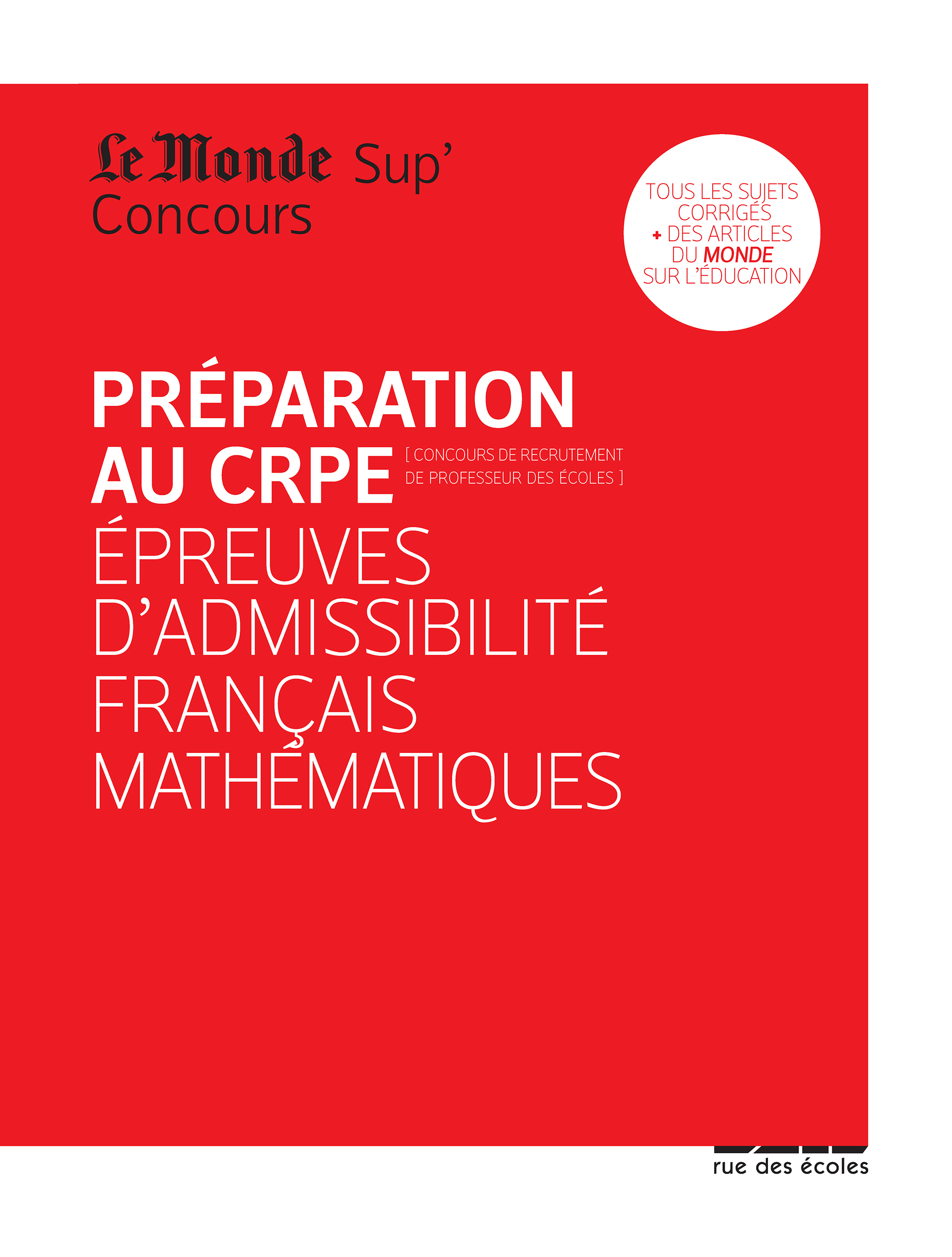 Le Monde Sup'
Concours

TOUS LES SUJETS CORRIGÉS
+ DES ARTICLES DU MONDE SUR L'ÉDUCATION

PRÉPARATION AU CRPE
[ CONCOURS DE RECRUTEMENT DE PROFESSEUR DES ÉCOLES ]
ÉPREUVES D'ADMISSIBILITÉ
FRANÇAIS
MATHÉMATIQUES

rue des écoles